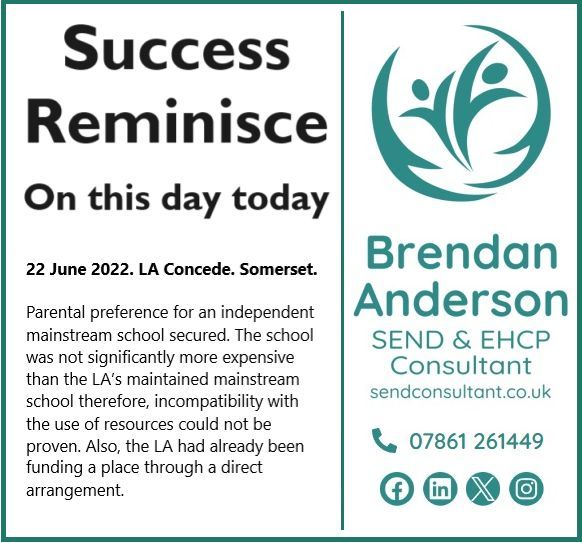 Success Reminisce

On this day today

22 June 2022. LA Concede. Somerset.

Parental preference for an independent mainstream school secured. The school was not significantly more expensive than the LA's maintained mainstream school therefore, incompatibility with the use of resources could not be proven. Also, the LA had already been funding a place through a direct arrangement.

Brendan Anderson
SEND & EHCP Consultant
sendconsultant.co.uk

07861 261449